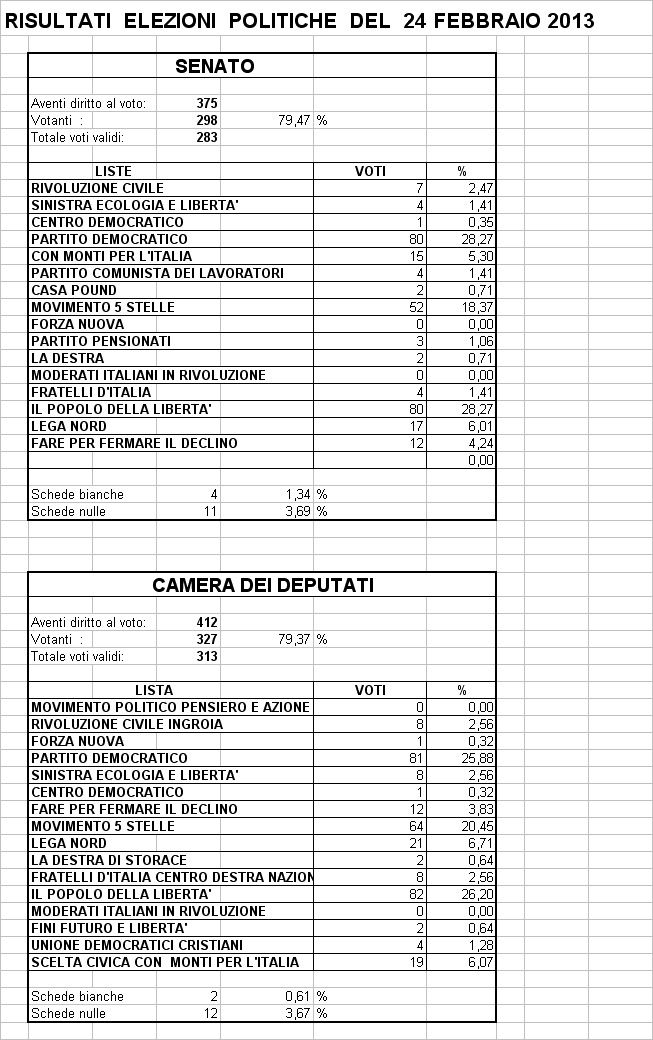 RISULTATI ELEZIONI POLITICHE DEL 24 FEBBRAIO 2013

SENATO

Aventi diritto al voto: 375
Votanti : 298 79,47 %
Totale voti validi: 283

| LISTE | VOTI | % |
|---|---|---|
| RIVOLUZIONE CIVILE | 7 | 2,47 |
| SINISTRA ECOLOGIA E LIBERTA' | 4 | 1,41 |
| CENTRO DEMOCRATICO | 1 | 0,35 |
| PARTITO DEMOCRATICO | 80 | 28,27 |
| CON MONTI PER L'ITALIA | 15 | 5,30 |
| PARTITO COMUNISTA DEI LAVORATORI | 4 | 1,41 |
| CASA POUND | 2 | 0,71 |
| MOVIMENTO 5 STELLE | 52 | 18,37 |
| FORZA NUOVA | 0 | 0,00 |
| PARTITO PENSIONATI | 3 | 1,06 |
| LA DESTRA | 2 | 0,71 |
| MODERATI ITALIANI IN RIVOLUZIONE | 0 | 0,00 |
| FRATELLI D'ITALIA | 4 | 1,41 |
| IL POPOLO DELLA LIBERTA' | 80 | 28,27 |
| LEGA NORD | 17 | 6,01 |
| FARE PER FERMARE IL DECLINO | 12 | 4,24 |
| | | 0,00 |

Schede bianche 4 1,34 %
Schede nulle 11 3,69 %

CAMERA DEI DEPUTATI

Aventi diritto al voto: 412
Votanti : 327 79,37 %
Totale voti validi: 313

| LISTA | VOTI | % |
|---|---|---|
| MOVIMENTO POLITICO PENSIERO E AZIONE | 0 | 0,00 |
| RIVOLUZIONE CIVILE INGROIA | 8 | 2,56 |
| FORZA NUOVA | 1 | 0,32 |
| PARTITO DEMOCRATICO | 81 | 25,88 |
| SINISTRA ECOLOGIA E LIBERTA' | 8 | 2,56 |
| CENTRO DEMOCRATICO | 1 | 0,32 |
| FARE PER FERMARE IL DECLINO | 12 | 3,83 |
| MOVIMENTO 5 STELLE | 64 | 20,45 |
| LEGA NORD | 21 | 6,71 |
| LA DESTRA DI STORACE | 2 | 0,64 |
| FRATELLI D'ITALIA CENTRO DESTRA NAZION | 8 | 2,56 |
| IL POPOLO DELLA LIBERTA' | 82 | 26,20 |
| MODERATI ITALIANI IN RIVOLUZIONE | 0 | 0,00 |
| FINI FUTURO E LIBERTA' | 2 | 0,64 |
| UNIONE DEMOCRATICI CRISTIANI | 4 | 1,28 |
| SCELTA CIVICA CON MONTI PER L'ITALIA | 19 | 6,07 |

Schede bianche 2 0,61 %
Schede nulle 12 3,67 %